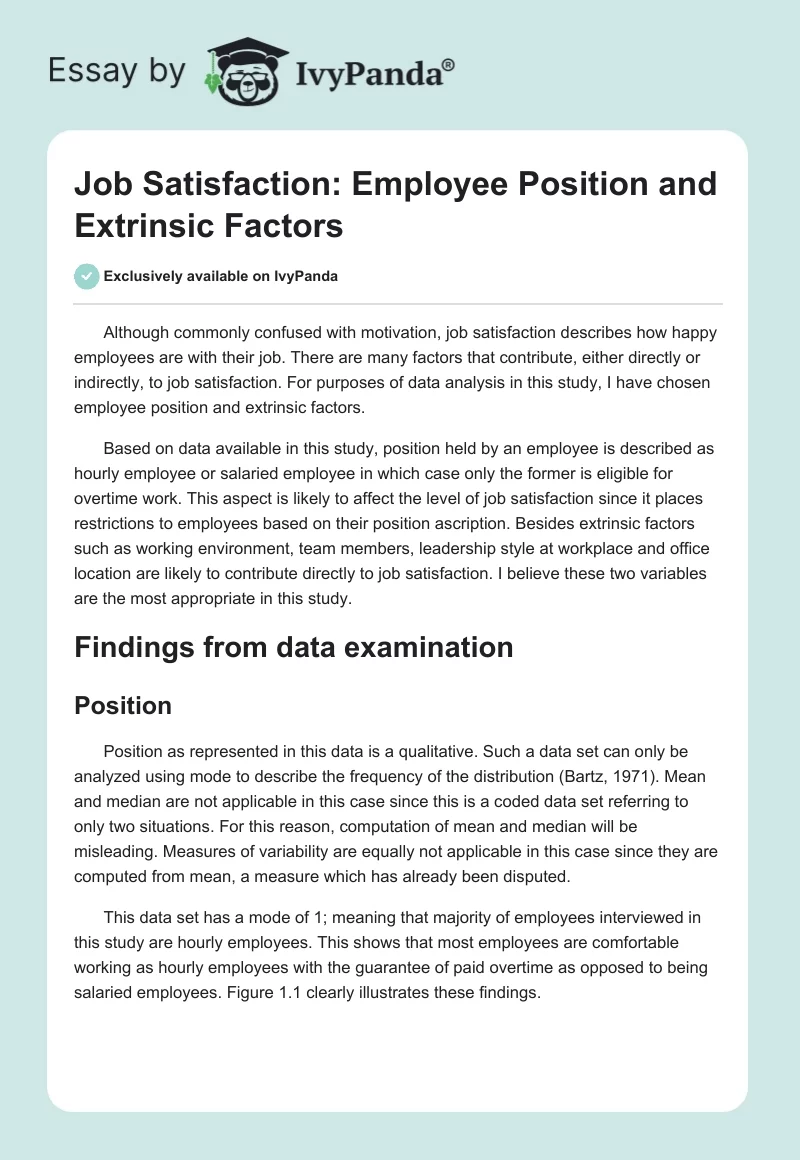 Essay by IvyPanda®

Job Satisfaction: Employee Position and Extrinsic Factors

Exclusively available on IvyPanda

Although commonly confused with motivation, job satisfaction describes how happy employees are with their job. There are many factors that contribute, either directly or indirectly, to job satisfaction. For purposes of data analysis in this study, I have chosen employee position and extrinsic factors.

Based on data available in this study, position held by an employee is described as hourly employee or salaried employee in which case only the former is eligible for overtime work. This aspect is likely to affect the level of job satisfaction since it places restrictions to employees based on their position ascription. Besides extrinsic factors such as working environment, team members, leadership style at workplace and office location are likely to contribute directly to job satisfaction. I believe these two variables are the most appropriate in this study.

Findings from data examination

Position

Position as represented in this data is a qualitative. Such a data set can only be analyzed using mode to describe the frequency of the distribution (Bartz, 1971). Mean and median are not applicable in this case since this is a coded data set referring to only two situations. For this reason, computation of mean and median will be misleading. Measures of variability are equally not applicable in this case since they are computed from mean, a measure which has already been disputed.

This data set has a mode of 1; meaning that majority of employees interviewed in this study are hourly employees. This shows that most employees are comfortable working as hourly employees with the guarantee of paid overtime as opposed to being salaried employees. Figure 1.1 clearly illustrates these findings.